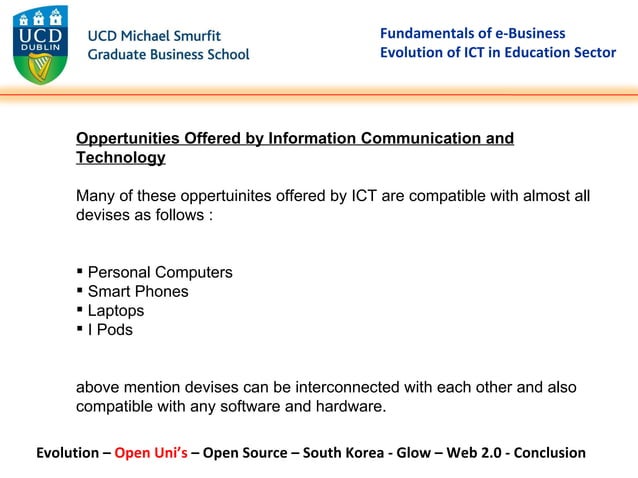 UCD DUBLIN

UCD Michael Smurfit
Graduate Business School

Fundamentals of e-Business
Evolution of ICT in Education Sector

Oppertunities Offered by Information Communication and Technology

Many of these oppertuinites offered by ICT are compatible with almost all devises as follows :

• Personal Computers
• Smart Phones
• Laptops
• I Pods

above mention devises can be interconnected with each other and also compatible with any software and hardware.

Evolution – Open Uni's – Open Source – South Korea - Glow – Web 2.0 - Conclusion